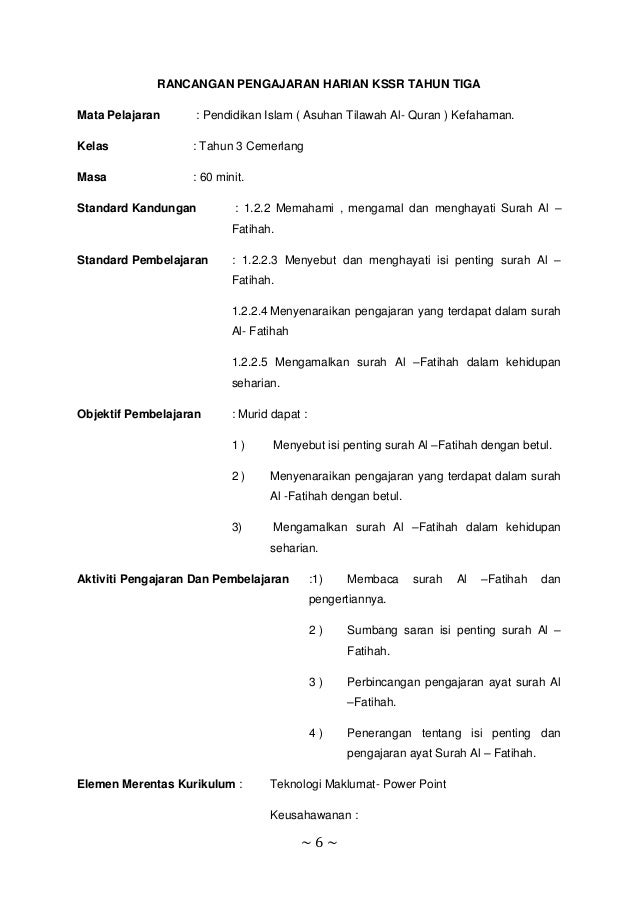 RANCANGAN PENGAJARAN HARIAN KSSR TAHUN TIGA

Mata Pelajaran : Pendidikan Islam ( Asuhan Tilawah Al- Quran ) Kefahaman.

Kelas : Tahun 3 Cemerlang

Masa : 60 minit.

Standard Kandungan : 1.2.2 Memahami , mengamal dan menghayati Surah Al – Fatihah.

Standard Pembelajaran : 1.2.2.3 Menyebut dan menghayati isi penting surah Al – Fatihah.

1.2.2.4 Menyenaraikan pengajaran yang terdapat dalam surah Al- Fatihah

1.2.2.5 Mengamalkan surah Al –Fatihah dalam kehidupan seharian.

Objektif Pembelajaran : Murid dapat :

1 ) Menyebut isi penting surah Al –Fatihah dengan betul.

2 ) Menyenaraikan pengajaran yang terdapat dalam surah Al -Fatihah dengan betul.

3) Mengamalkan surah Al –Fatihah dalam kehidupan seharian.

Aktiviti Pengajaran Dan Pembelajaran :1) Membaca surah Al –Fatihah dan pengertiannya.

2 ) Sumbang saran isi penting surah Al – Fatihah.

3 ) Perbincangan pengajaran ayat surah Al –Fatihah.

4 ) Penerangan tentang isi penting dan pengajaran ayat Surah Al – Fatihah.

Elemen Merentas Kurikulum : Teknologi Maklumat- Power Point

Keusahawanan :

~ 6 ~